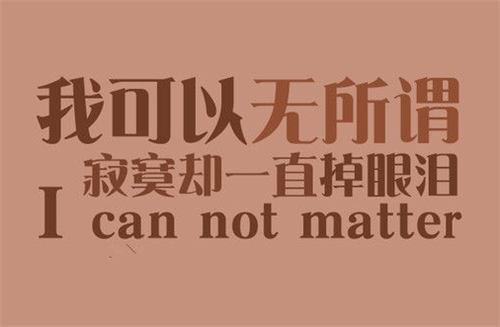 我可以无所谓
寂寞却一直掉眼泪
I can not matter